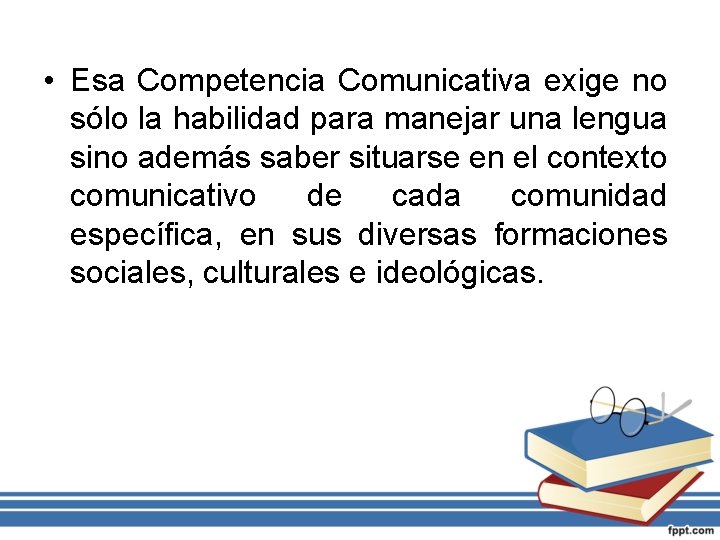 • Esa Competencia Comunicativa exige no sólo la habilidad para manejar una lengua sino además saber situarse en el contexto comunicativo de cada comunidad específica, en sus diversas formaciones sociales, culturales e ideológicas.

fppt.com